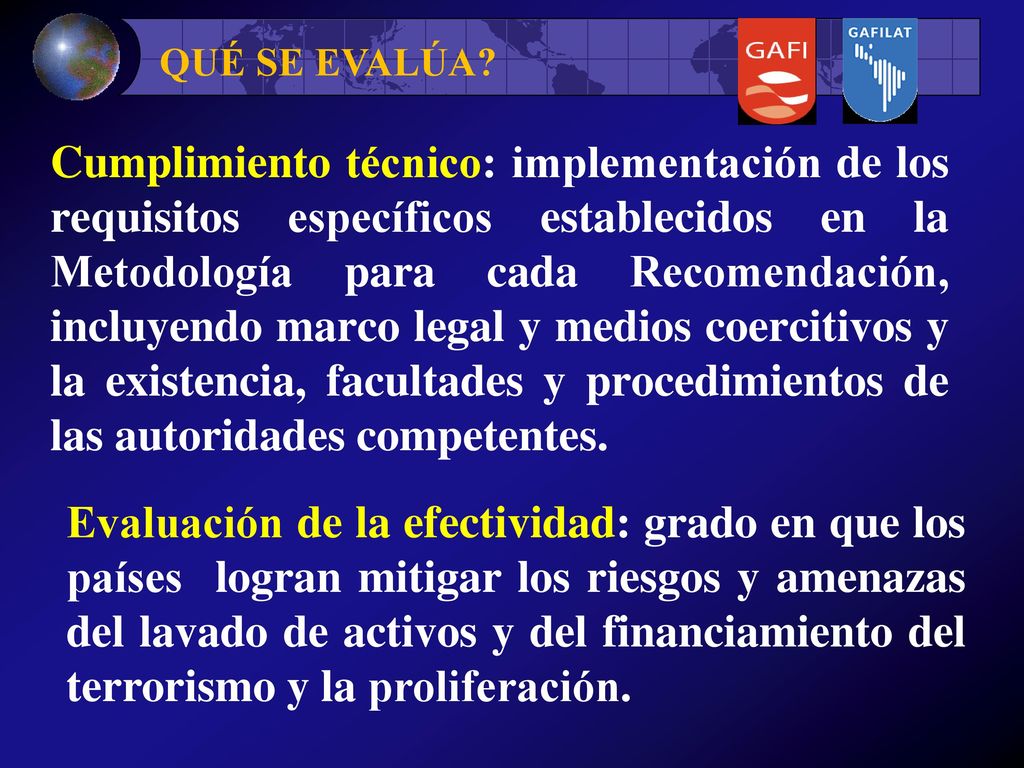 QUÉ SE EVALÚA?

GAFI

GAFILAT

Cumplimiento técnico: implementación de los requisitos específicos establecidos en la Metodología para cada Recomendación, incluyendo marco legal y medios coercitivos y la existencia, facultades y procedimientos de las autoridades competentes.

Evaluación de la efectividad: grado en que los países logran mitigar los riesgos y amenazas del lavado de activos y del financiamiento del terrorismo y la proliferación.